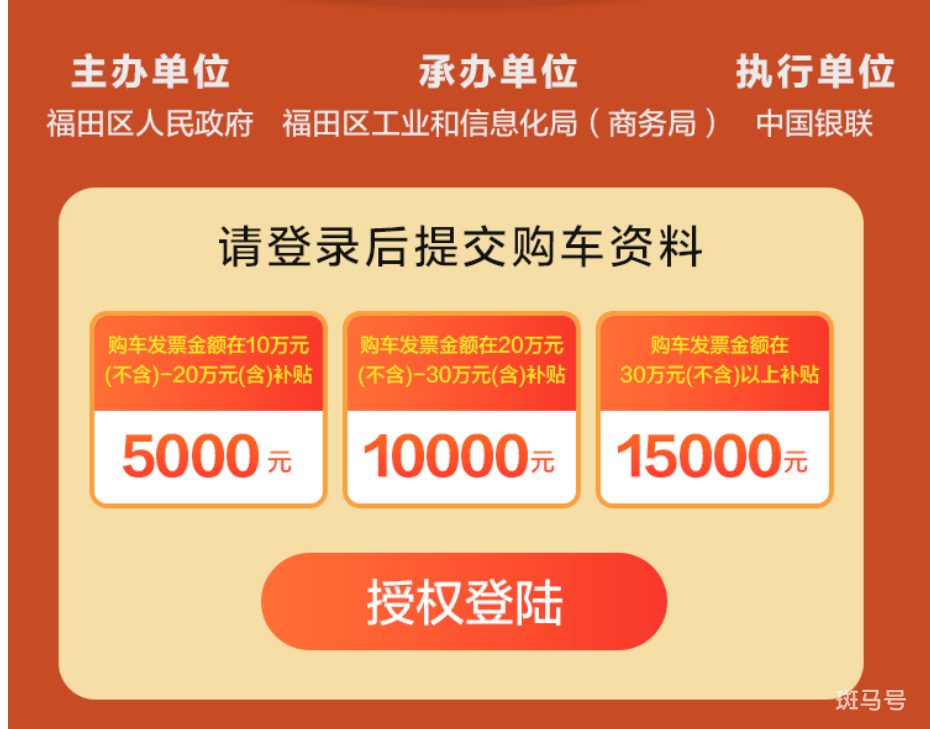 主办单位
福田区人民政府

承办单位
福田区工业和信息化局（商务局）

执行单位
中国银联

请登录后提交购车资料

购车发票金额在10万元(不含)-20万元(含)补贴
5000元

购车发票金额在20万元(不含)-30万元(含)补贴
10000元

购车发票金额在30万元(不含)以上补贴
15000元

授权登陆

斑马号